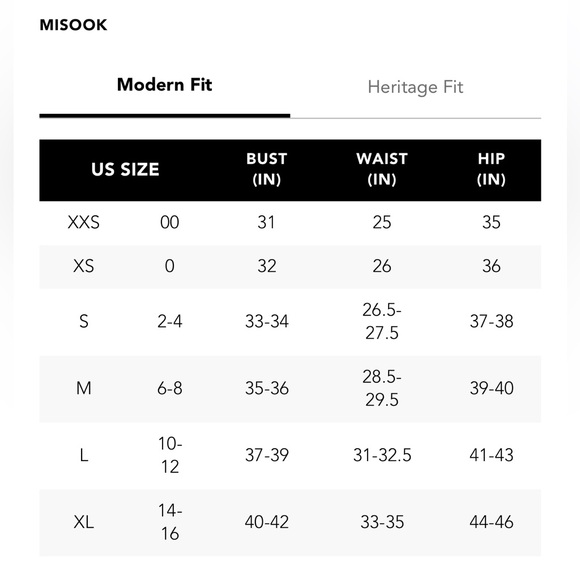 MISOOK

Modern Fit

Heritage Fit

| US SIZE | | BUST (IN) | WAIST (IN) | HIP (IN) |
|---|---|---|---|---|
| XXS | 00 | 31 | 25 | 35 |
| XS | 0 | 32 | 26 | 36 |
| S | 2-4 | 33-34 | 26.5-27.5 | 37-38 |
| M | 6-8 | 35-36 | 28.5-29.5 | 39-40 |
| L | 10-12 | 37-39 | 31-32.5 | 41-43 |
| XL | 14-16 | 40-42 | 33-35 | 44-46 |